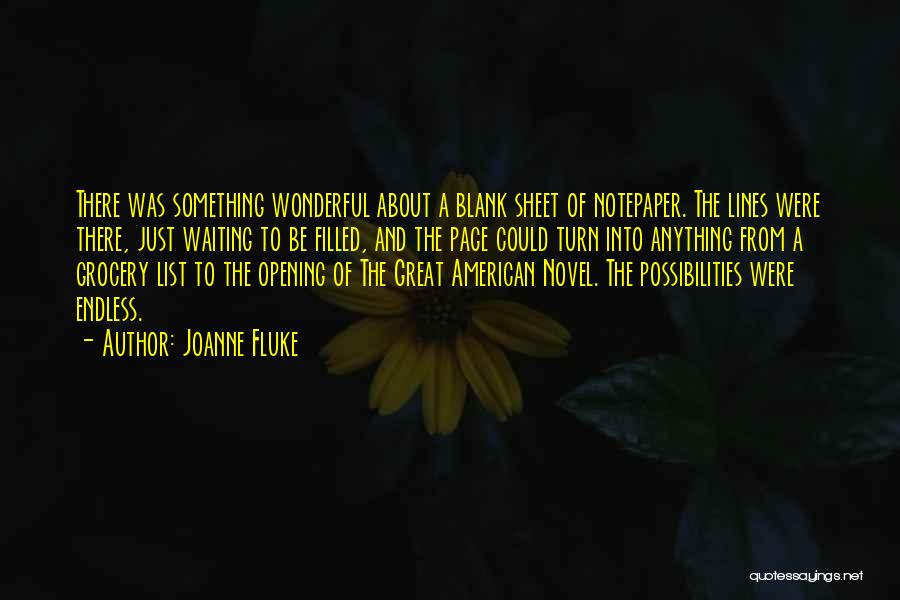 There was something wonderful about a blank sheet of notepaper. The lines were there, just waiting to be filled, and the page could turn into anything from a grocery list to the opening of The Great American Novel. The possibilities were endless.
- Author: Joanne Fluke

quotessayings.net